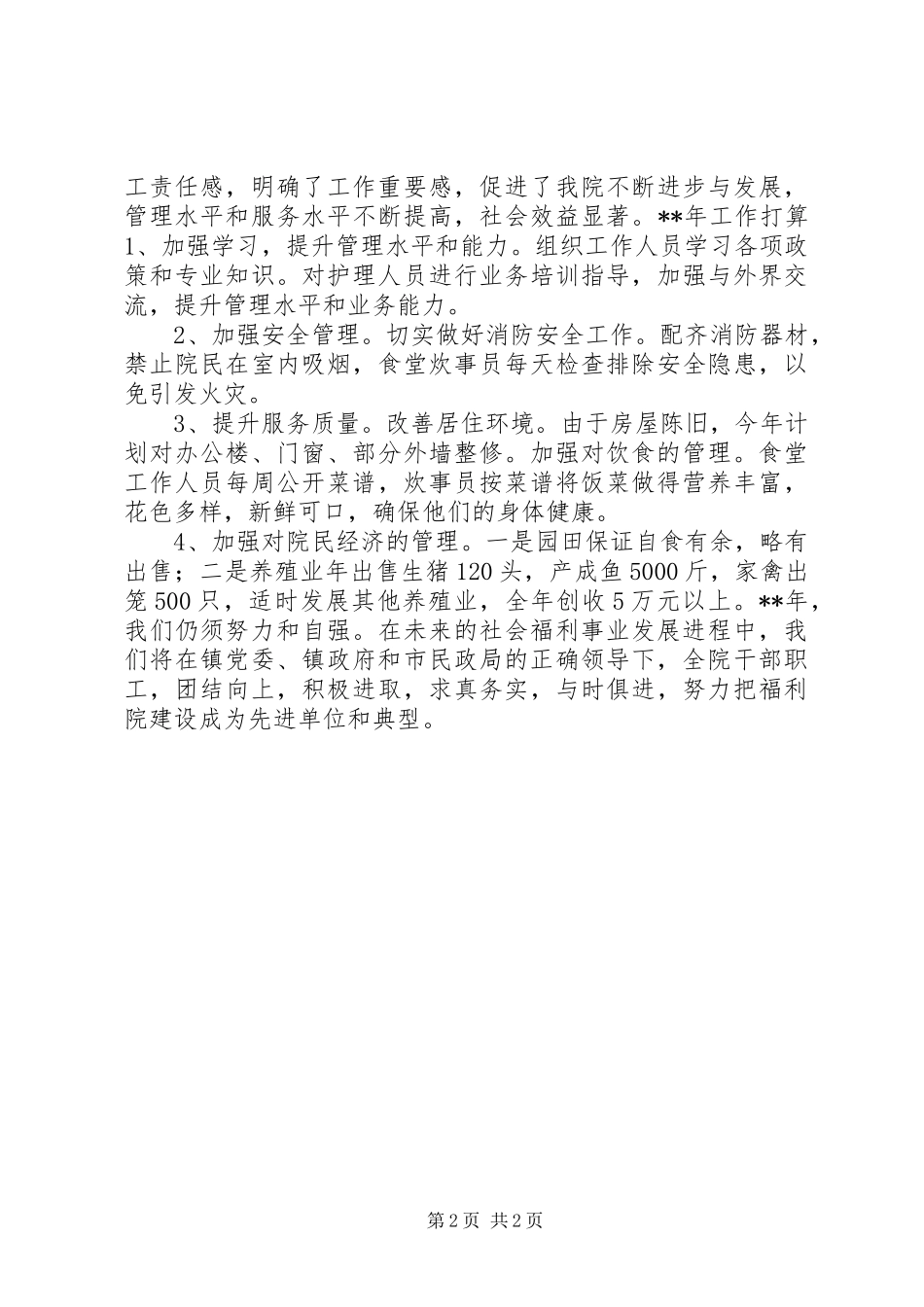 工责任感，明确了工作重要感，促进了我院不断进步与发展，管理水平和服务水平不断提高，社会效益显著。**年工作打算1、加强学习，提升管理水平和能力。组织工作人员学习各项政策和专业知识。对护理人员进行业务培训指导，加强与外界交流，提升管理水平和业务能力。

2、加强安全管理。切实做好消防安全工作。配齐消防器材，禁止院民在室内吸烟，食堂炊事员每天检查排除安全隐患，以免引发火灾。

3、提升服务质量。改善居住环境。由于房屋陈旧，今年计划对办公楼、门窗、部分外墙整修。加强对饮食的管理。食堂工作人员每周公开菜谱，炊事员按菜谱将饭菜做得营养丰富，花色多样，新鲜可口，确保他们的身体健康。

4、加强对院民经济的管理。一是园田保证自食有余，略有出售；二是养殖业年出售生猪120头，产成鱼5000斤，家禽出笼500只，适时发展其他养殖业，全年创收5万元以上。**年，我们仍须努力和自强。在未来的社会福利事业发展进程中，我们将在镇党委、镇政府和市民政局的正确领导下，全院干部职工，团结向上，积极进取，求真务实，与时俱进，努力把福利院建设成为先进单位和典型。

第2页 共2页